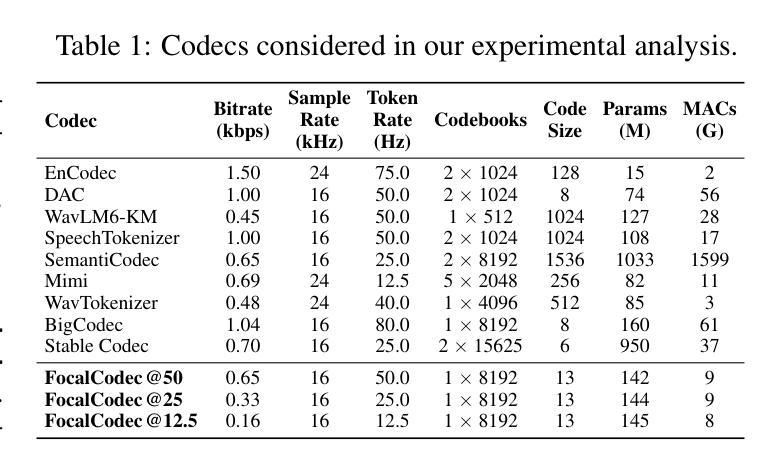 Table 1: Codecs considered in our experimental analysis.

| Codec | Bitrate (kbps) | Sample Rate (kHz) | Token Rate (Hz) | Codebooks | Code Size | Params (M) | MACs (G) |
|---|---|---|---|---|---|---|---|
| EnCodec | 1.50 | 24 | 75.0 | $2 \times 1024$ | 128 | 15 | 2 |
| DAC | 1.00 | 16 | 50.0 | $2 \times 1024$ | 8 | 74 | 56 |
| WavLM6-KM | 0.45 | 16 | 50.0 | $1 \times 512$ | 1024 | 127 | 28 |
| SpeechTokenizer | 1.00 | 16 | 50.0 | $2 \times 1024$ | 1024 | 108 | 17 |
| SemantiCodec | 0.65 | 16 | 25.0 | $2 \times 8192$ | 1536 | 1033 | 1599 |
| Mimi | 0.69 | 24 | 12.5 | $5 \times 2048$ | 256 | 82 | 11 |
| WavTokenizer | 0.48 | 24 | 40.0 | $1 \times 4096$ | 512 | 85 | 3 |
| BigCodec | 1.04 | 16 | 80.0 | $1 \times 8192$ | 8 | 160 | 61 |
| Stable Codec | 0.70 | 16 | 25.0 | $2 \times 15625$ | 6 | 950 | 37 |
| FocalCodec@50 | 0.65 | 16 | 50.0 | $1 \times 8192$ | 13 | 142 | 9 |
| FocalCodec@25 | 0.33 | 16 | 25.0 | $1 \times 8192$ | 13 | 144 | 9 |
| FocalCodec@12.5 | 0.16 | 16 | 12.5 | $1 \times 8192$ | 13 | 145 | 8 |